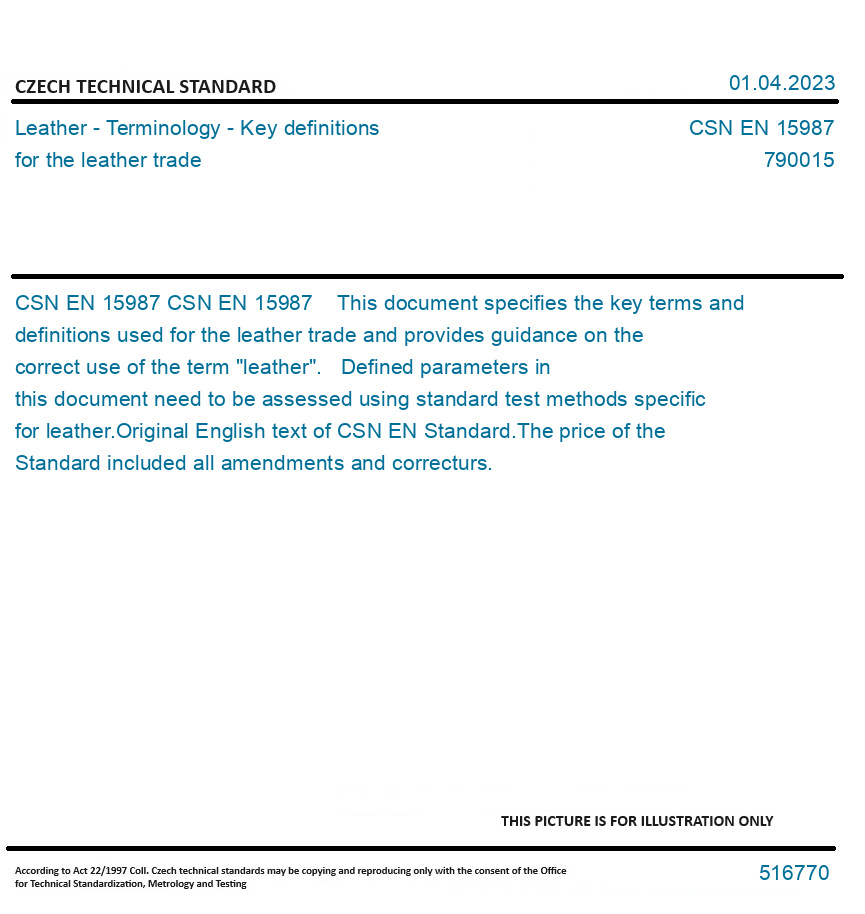 CZECH TECHNICAL STANDARD

01.04.2023

Leather - Terminology - Key definitions for the leather trade

CSN EN 15987
790015

CSN EN 15987 CSN EN 15987 This document specifies the key terms and definitions used for the leather trade and provides guidance on the correct use of the term "leather". Defined parameters in this document need to be assessed using standard test methods specific for leather.Original English text of CSN EN Standard.The price of the Standard included all amendments and correcturs.

THIS PICTURE IS FOR ILLUSTRATION ONLY

According to Act 22/1997 Coll. Czech technical standards may be copying and reproducing only with the consent of the Office for Technical Standardization, Metrology and Testing

516770